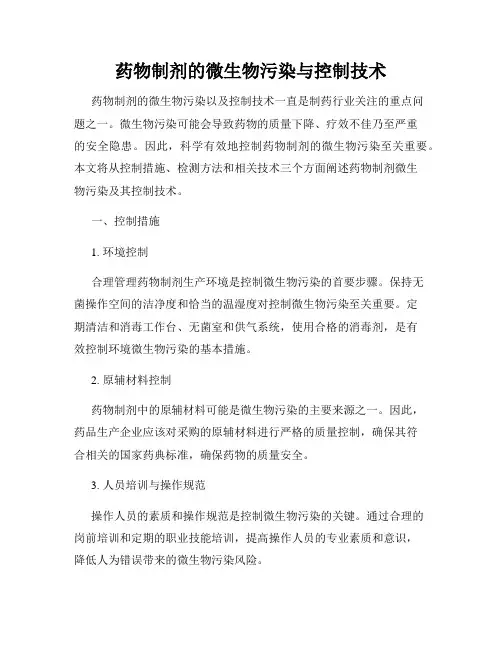 药物制剂的微生物污染与控制技术

药物制剂的微生物污染以及控制技术一直是制药行业关注的重点问题之一。微生物污染可能会导致药物的质量下降、疗效不佳乃至严重的安全隐患。因此，科学有效地控制药物制剂的微生物污染至关重要。本文将从控制措施、检测方法和相关技术三个方面阐述药物制剂微生物污染及其控制技术。

一、控制措施

1. 环境控制

合理管理药物制剂生产环境是控制微生物污染的首要步骤。保持无菌操作空间的洁净度和恰当的温湿度对控制微生物污染至关重要。定期清洁和消毒工作台、无菌室和供气系统，使用合格的消毒剂，是有效控制环境微生物污染的基本措施。

2. 原辅材料控制

药物制剂中的原辅材料可能是微生物污染的主要来源之一。因此，药品生产企业应该对采购的原辅材料进行严格的质量控制，确保其符合相关的国家药典标准，确保药物的质量安全。

3. 人员培训与操作规范

操作人员的素质和操作规范是控制微生物污染的关键。通过合理的岗前培训和定期的职业技能培训，提高操作人员的专业素质和意识，降低人为错误带来的微生物污染风险。